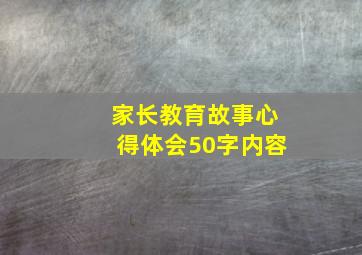 家长教育故事心得体会50字内容